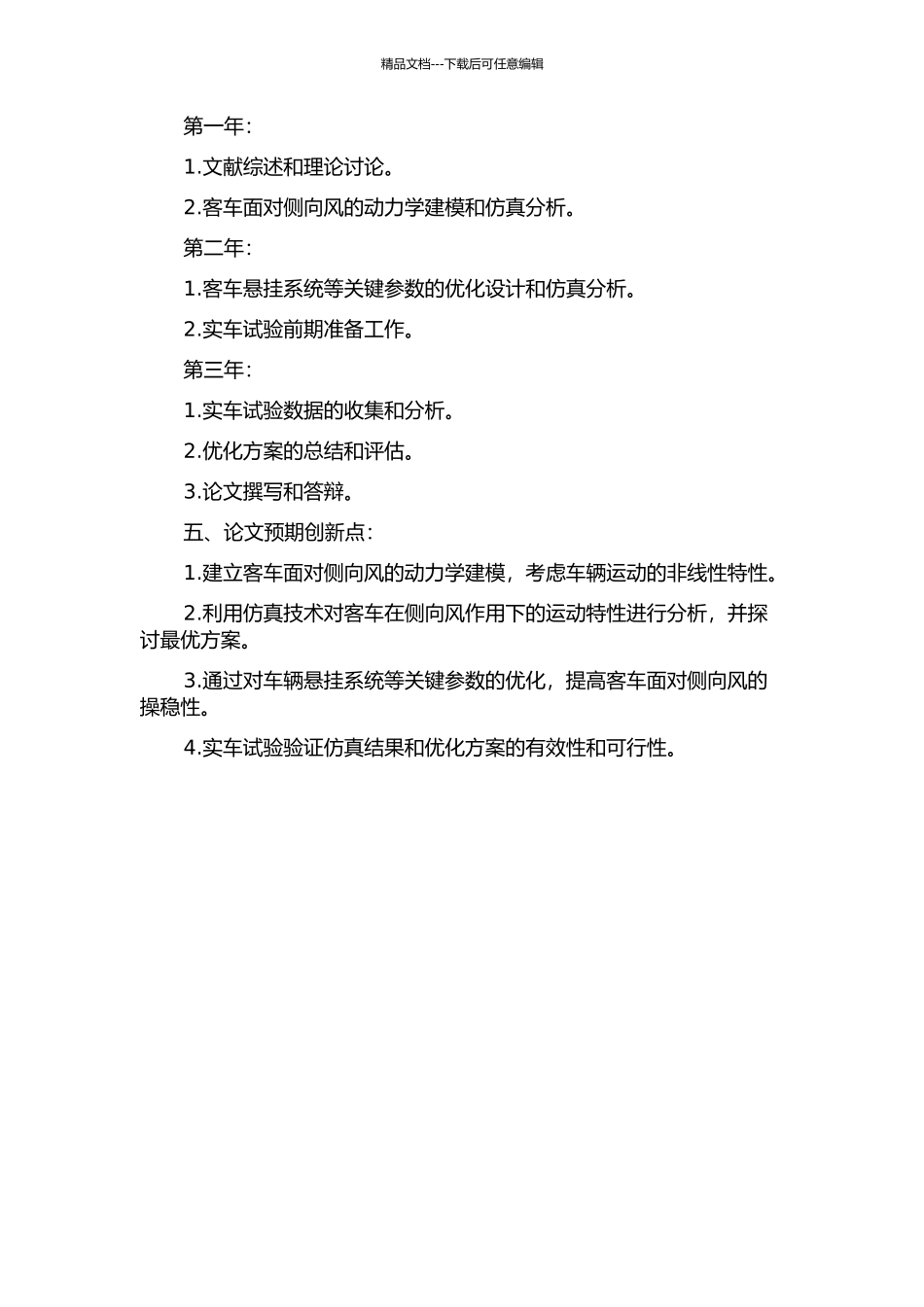 精品文档---下载后可任意编辑

第一年：

1.文献综述和理论讨论。

2.客车面对侧向风的动力学建模和仿真分析。

第二年：

1.客车悬挂系统等关键参数的优化设计和仿真分析。

2.实车试验前期准备工作。

第三年：

1.实车试验数据的收集和分析。

2.优化方案的总结和评估。

3.论文撰写和答辩。

五、论文预期创新点：

1.建立客车面对侧向风的动力学建模，考虑车辆运动的非线性特性。

2.利用仿真技术对客车在侧向风作用下的运动特性进行分析，并探讨最优方案。

3.通过对车辆悬挂系统等关键参数的优化，提高客车面对侧向风的操稳性。

4.实车试验验证仿真结果和优化方案的有效性和可行性。